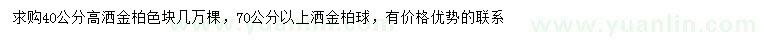 求购40公分高洒金柏色块几万棵，70公分以上洒金柏球，有价格优势的联系

www.yuanlin.com